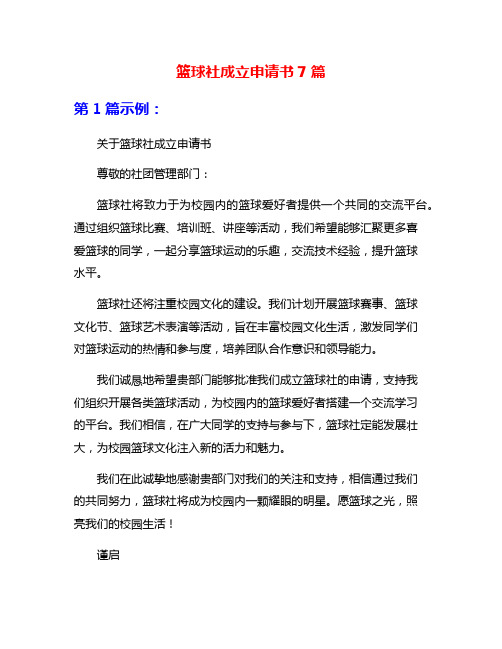 篮球社成立申请书 7 篇

第 1 篇示例：

关于篮球社成立申请书

尊敬的社团管理部门：

篮球社将致力于为校园内的篮球爱好者提供一个共同的交流平台。通过组织篮球比赛、培训班、讲座等活动，我们希望能够汇聚更多喜爱篮球的同学，一起分享篮球运动的乐趣，交流技术经验，提升篮球水平。

篮球社还将注重校园文化的建设。我们计划开展篮球赛事、篮球文化节、篮球艺术表演等活动，旨在丰富校园文化生活，激发同学们对篮球运动的热情和参与度，培养团队合作意识和领导能力。

我们诚恳地希望贵部门能够批准我们成立篮球社的申请，支持我们组织开展各类篮球活动，为校园内的篮球爱好者搭建一个交流学习的平台。我们相信，在广大同学的支持与参与下，篮球社定能发展壮大，为校园篮球文化注入新的活力和魅力。

我们在此诚挚地感谢贵部门对我们的关注和支持，相信通过我们的共同努力，篮球社将成为校园内一颗耀眼的明星。愿篮球之光，照亮我们的校园生活！

谨启